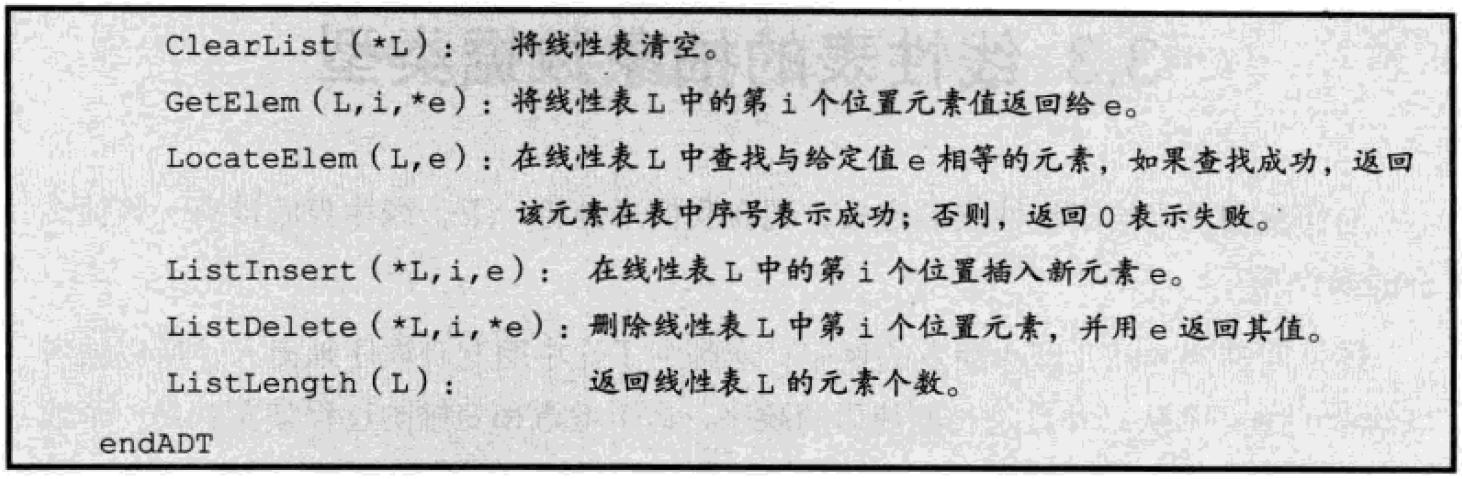 ClearList(*L): 将线性表清空。
GetElem(L,i,*e):将线性表L中的第i个位置元素值返回给e。
LocateElem(L,e):在线性表L中查找与给定值e相等的元素，如果查找成功，返回该元素在表中序号表示成功；否则，返回0表示失败。
ListInsert(*L,i,e): 在线性表L中的第i个位置插入新元素e。
ListDelete(*L,i,*e):删除线性表L中第i个位置元素，并用e返回其值。
ListLength(L): 返回线性表L的元素个数。
endADT